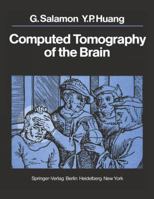 G. Salamon Y.P. Huang

Computed Tomography of the Brain

Springer-Verlag Berlin Heidelberg New York